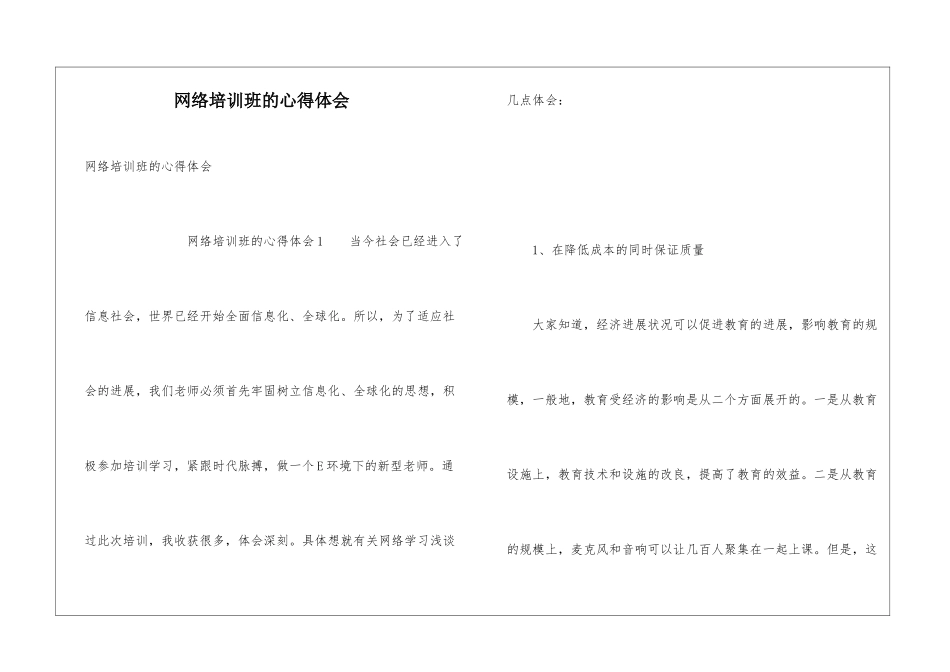 网络培训班的心得体会

网络培训班的心得体会

网络培训班的心得体会1　当今社会已经进入了信息社会，世界已经开始全面信息化、全球化。所以，为了适应社会的进展，我们老师必须首先牢固树立信息化、全球化的思想，积极参加培训学习，紧跟时代脉搏，做一个E环境下的新型老师。通过此次培训，我收获很多，体会深刻。具体想就有关网络学习浅谈几点体会：

1、在降低成本的同时保证质量

大家知道，经济进展状况可以促进教育的进展，影响教育的规模，一般地，教育受经济的影响是从二个方面展开的。一是从教育设施上，教育技术和设施的改良，提高了教育的效益。二是从教育的规模上，麦克风和音响可以让几百人聚集在一起上课。但是，这